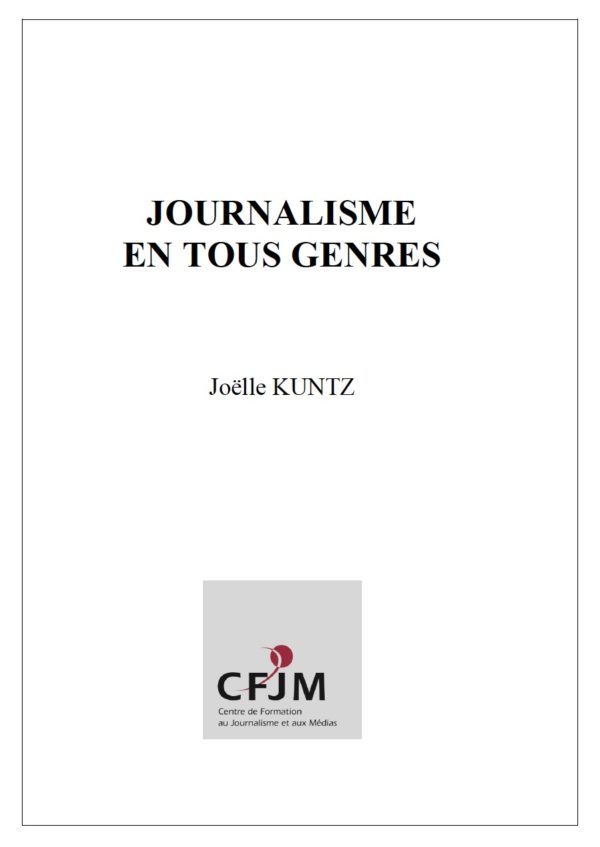 JOURNALISME
EN TOUS GENRES

Joëlle KUNTZ

CFJM
Centre de Formation
au Journalisme et aux Médias